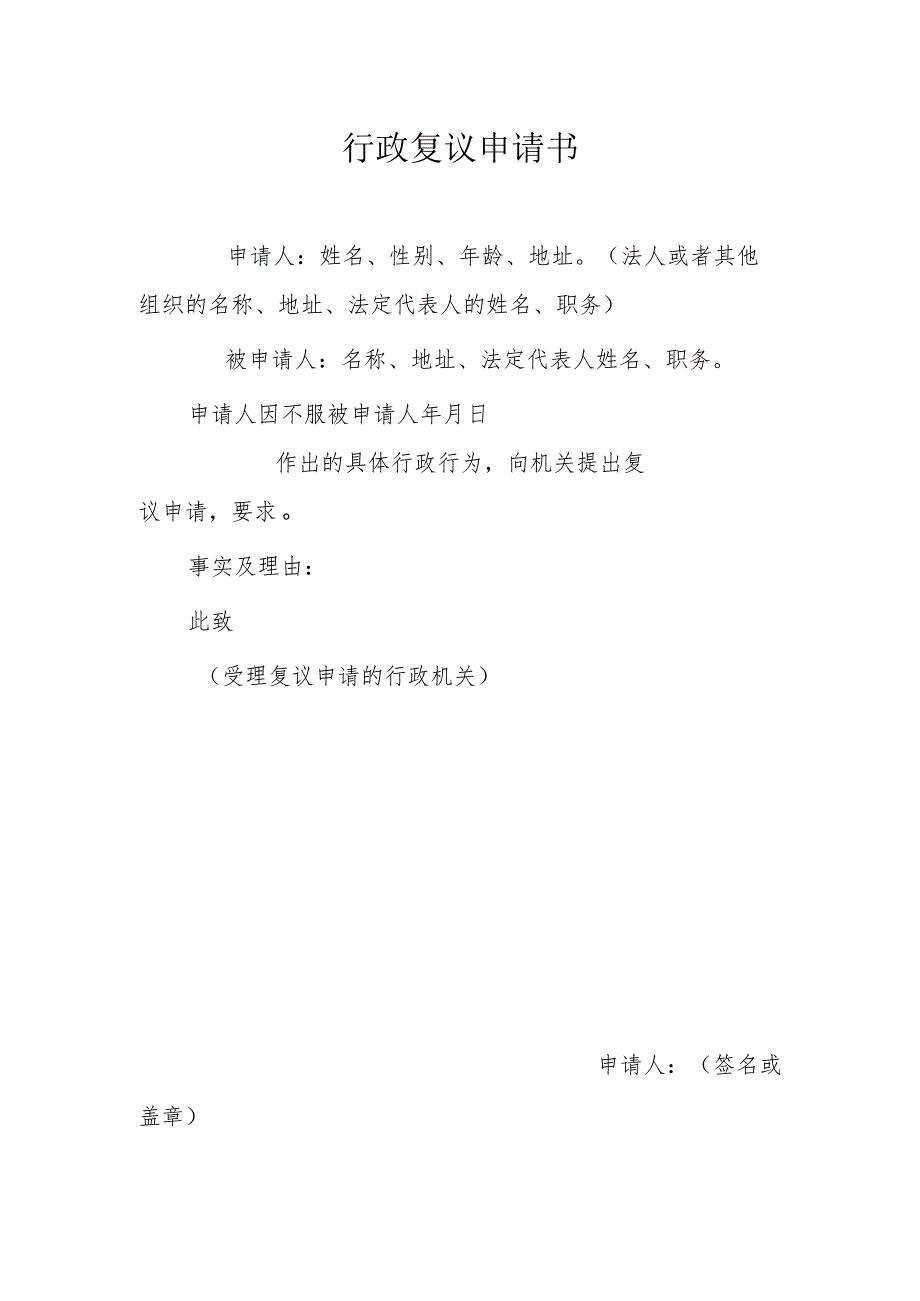 行政复议申请书

申请人：姓名、性别、年龄、地址。（法人或者其他组织的名称、地址、法定代表人的姓名、职务）

被申请人：名称、地址、法定代表人姓名、职务。

申请人因不服被申请人年月日

作出的具体行政行为，向机关提出复议申请，要求。

事实及理由：

此致

（受理复议申请的行政机关）

申请人：（签名或盖章）